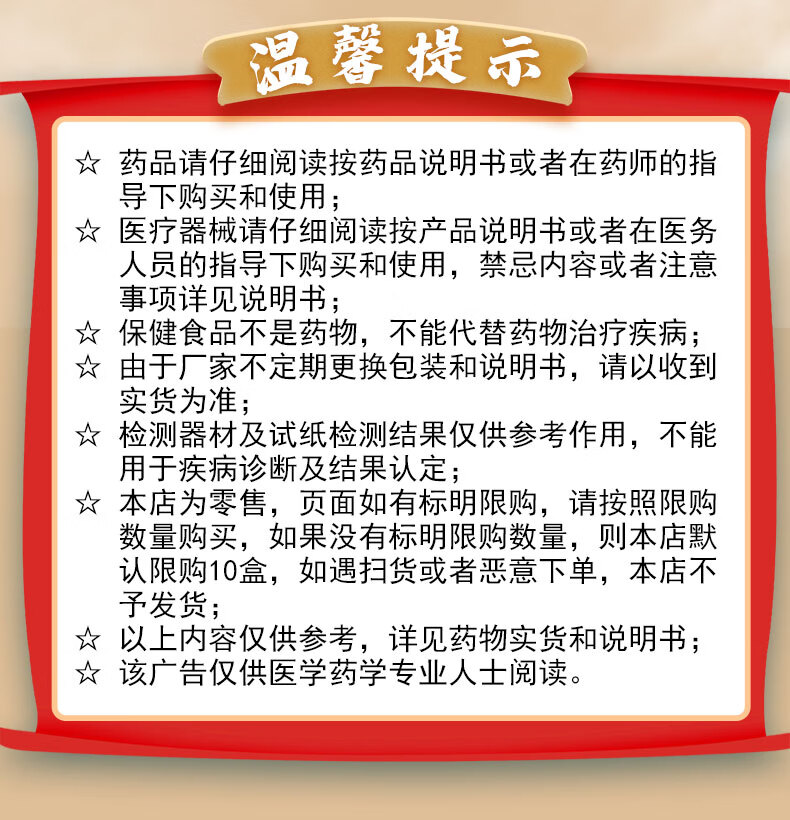 温馨提示

☆ 药品请仔细阅读按药品说明书或者在药师的指导下购买和使用；
☆ 医疗器械请仔细阅读按产品说明书或者在医务人员的指导下购买和使用，禁忌内容或者注意事项详见说明书；
☆ 保健食品不是药物，不能代替药物治疗疾病；
☆ 由于厂家不定期更换包装和说明书，请以收到实货为准；
☆ 检测器材及试纸检测结果仅供参考作用，不能用于疾病诊断及结果认定；
☆ 本店为零售，页面如有标明限购，请按照限购数量购买，如果没有标明限购数量，则本店默认限购10盒，如遇扫货或者恶意下单，本店不予发货；
☆ 以上内容仅供参考，详见药物实货和说明书；
☆ 该广告仅供医学药学专业人士阅读。